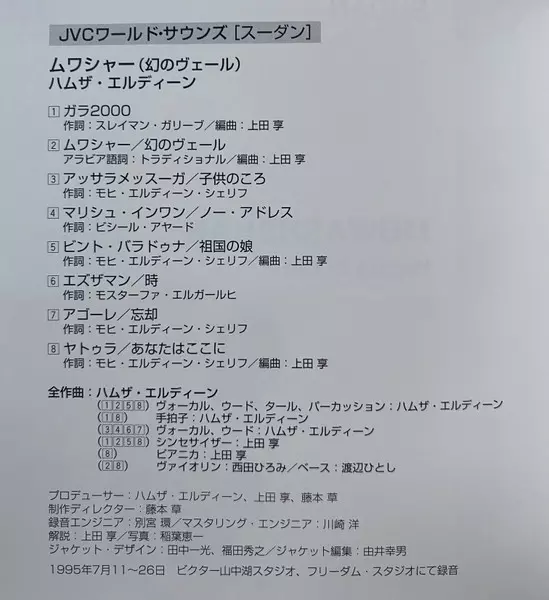 JVCワールド・サウンズ[スーダン]

ムワシャー(幻のヴェール)
ハムザ・エルディーン

1 ガラ2000
作詞:スレイマン・ガリーブ/編曲:上田 享

2 ムワシャー/幻のヴェール
アラビア語詞:トラディショナル/編曲:上田 享

3 アッサラメッスーガ/子供のころ
作詞:モヒ・エルディーン・シェリフ

4 マリシュ・インワン/ノー・アドレス
作詞:ビシール・アヤード

5 ビント・バラドゥナ/祖国の娘
作詞:モヒ・エルディーン・シェリフ/編曲:上田 享

6 エズザマン/時
作詞:モスターファ・エルガールヒ

7 アゴーレ/忘却
作詞:モヒ・エルディーン・シェリフ

8 ヤトゥラ/あなたはここに
作詞:モヒ・エルディーン・シェリフ/編曲:上田 享

全作曲:ハムザ・エルディーン
(1258) ヴォーカル、ウード、タール、パーカッション:ハムザ・エルディーン
(18) 手拍子:ハムザ・エルディーン
(3467) ヴォーカル、ウード:ハムザ・エルディーン
(1258) シンセサイザー:上田 享
(8) ピアニカ:上田 享
(28) ヴァイオリン:西田ひろみ/ベース:渡辺ひとし

プロデューサー:ハムザ・エルディーン、上田 享、藤本 草
制作ディレクター:藤本 草
録音エンジニア:別宮 環/マスタリング・エンジニア:川崎 洋
解説:上田 享/写真:稲葉恵一
ジャケット・デザイン:田中一光、福田秀之/ジャケット編集:由井幸男

1995年7月11~26日 ビクター山中湖スタジオ、フリーダム・スタジオにて録音